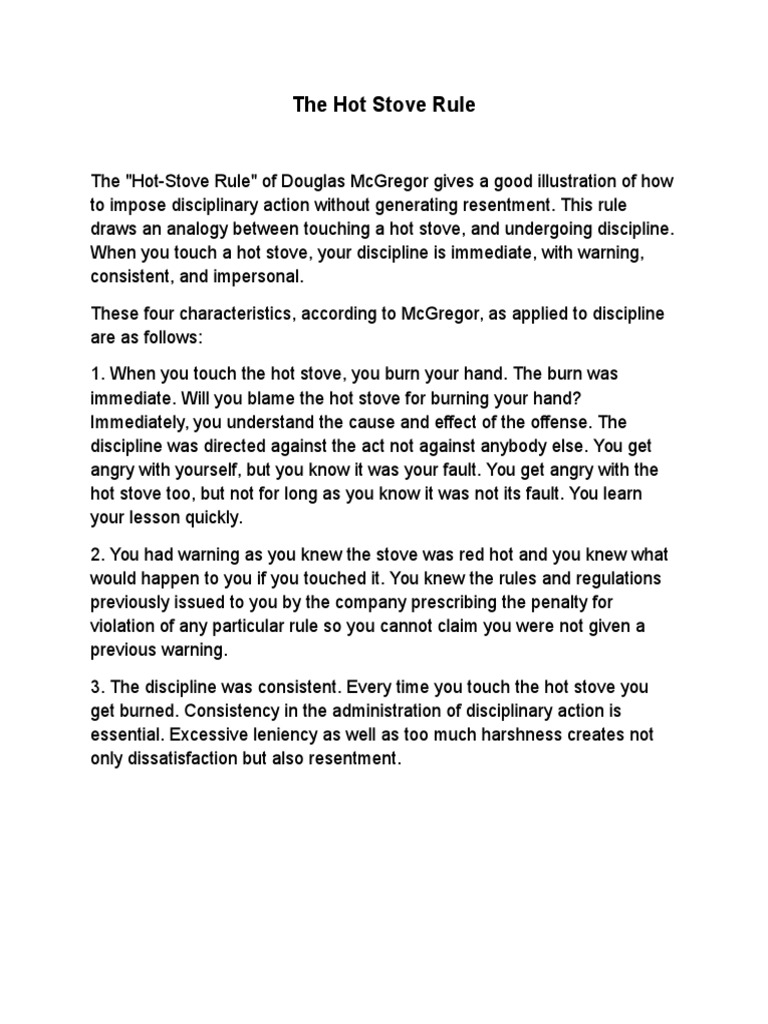 The Hot Stove Rule

The "Hot-Stove Rule" of Douglas McGregor gives a good illustration of how to impose disciplinary action without generating resentment. This rule draws an analogy between touching a hot stove, and undergoing discipline. When you touch a hot stove, your discipline is immediate, with warning, consistent, and impersonal.

These four characteristics, according to McGregor, as applied to discipline are as follows:

1. When you touch the hot stove, you burn your hand. The burn was immediate. Will you blame the hot stove for burning your hand? Immediately, you understand the cause and effect of the offense. The discipline was directed against the act not against anybody else. You get angry with yourself, but you know it was your fault. You get angry with the hot stove too, but not for long as you know it was not its fault. You learn your lesson quickly.

2. You had warning as you knew the stove was red hot and you knew what would happen to you if you touched it. You knew the rules and regulations previously issued to you by the company prescribing the penalty for violation of any particular rule so you cannot claim you were not given a previous warning.

3. The discipline was consistent. Every time you touch the hot stove you get burned. Consistency in the administration of disciplinary action is essential. Excessive leniency as well as too much harshness creates not only dissatisfaction but also resentment.